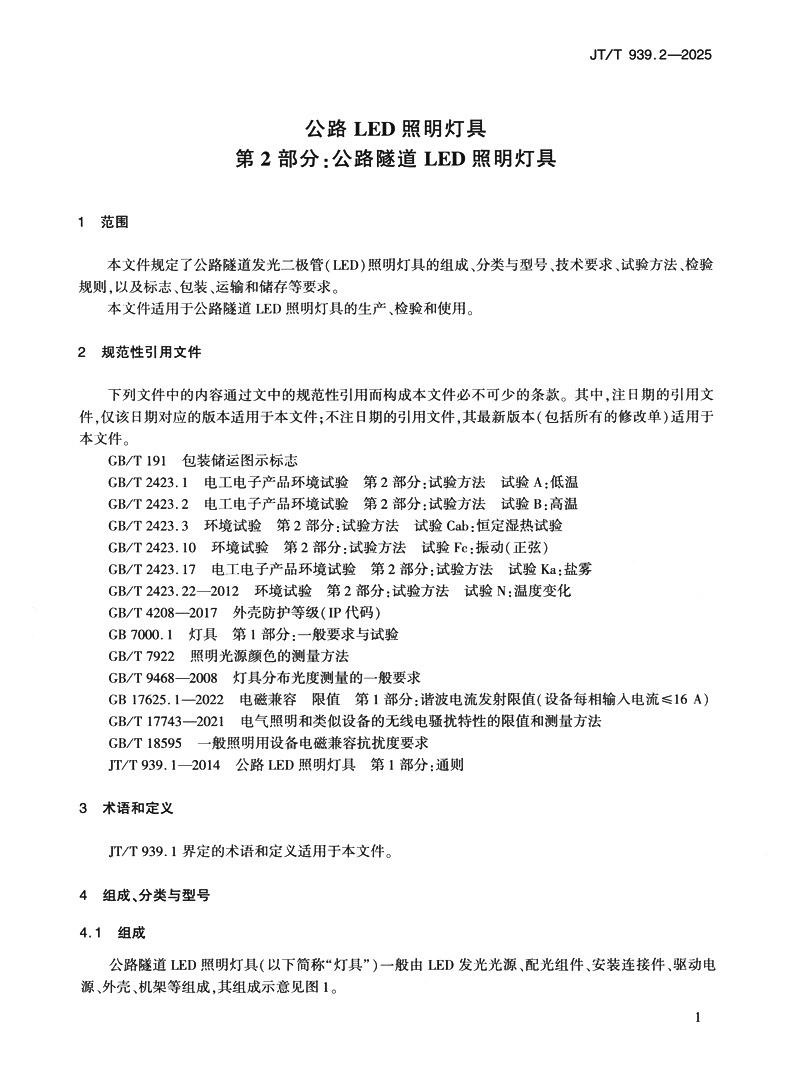 JT/T 939.2—2025

公路 LED 照明灯具
第 2 部分：公路隧道 LED 照明灯具

1　范围

本文件规定了公路隧道发光二极管（LED）照明灯具的组成、分类与型号、技术要求、试验方法、检验规则，以及标志、包装、运输和储存等要求。

本文件适用于公路隧道 LED 照明灯具的生产、检验和使用。

2　规范性引用文件

下列文件中的内容通过文中的规范性引用而构成本文件必不可少的条款。其中，注日期的引用文件，仅该日期对应的版本适用于本文件；不注日期的引用文件，其最新版本（包括所有的修改单）适用于本文件。

GB/T 191　包装储运图示标志
GB/T 2423.1　电工电子产品环境试验　第 2 部分：试验方法　试验 A：低温
GB/T 2423.2　电工电子产品环境试验　第 2 部分：试验方法　试验 B：高温
GB/T 2423.3　环境试验　第 2 部分：试验方法　试验 Cab：恒定湿热试验
GB/T 2423.10　环境试验　第 2 部分：试验方法　试验 Fc：振动（正弦）
GB/T 2423.17　电工电子产品环境试验　第 2 部分：试验方法　试验 Ka：盐雾
GB/T 2423.22—2012　环境试验　第 2 部分：试验方法　试验 N：温度变化
GB/T 4208—2017　外壳防护等级（IP 代码）
GB 7000.1　灯具　第 1 部分：一般要求与试验
GB/T 7922　照明光源颜色的测量方法
GB/T 9468—2008　灯具分布光度测量的一般要求
GB 17625.1—2022　电磁兼容　限值　第 1 部分：谐波电流发射限值（设备每相输入电流≤16 A）
GB/T 17743—2021　电气照明和类似设备的无线电骚扰特性的限值和测量方法
GB/T 18595　一般照明用设备电磁兼容抗扰度要求
JT/T 939.1—2014　公路 LED 照明灯具　第 1 部分：通则

3　术语和定义

JT/T 939.1 界定的术语和定义适用于本文件。

4　组成、分类与型号

4.1　组成

公路隧道 LED 照明灯具（以下简称“灯具”）一般由 LED 发光光源、配光组件、安装连接件、驱动电源、外壳、机架等组成，其组成示意见图 1。

1